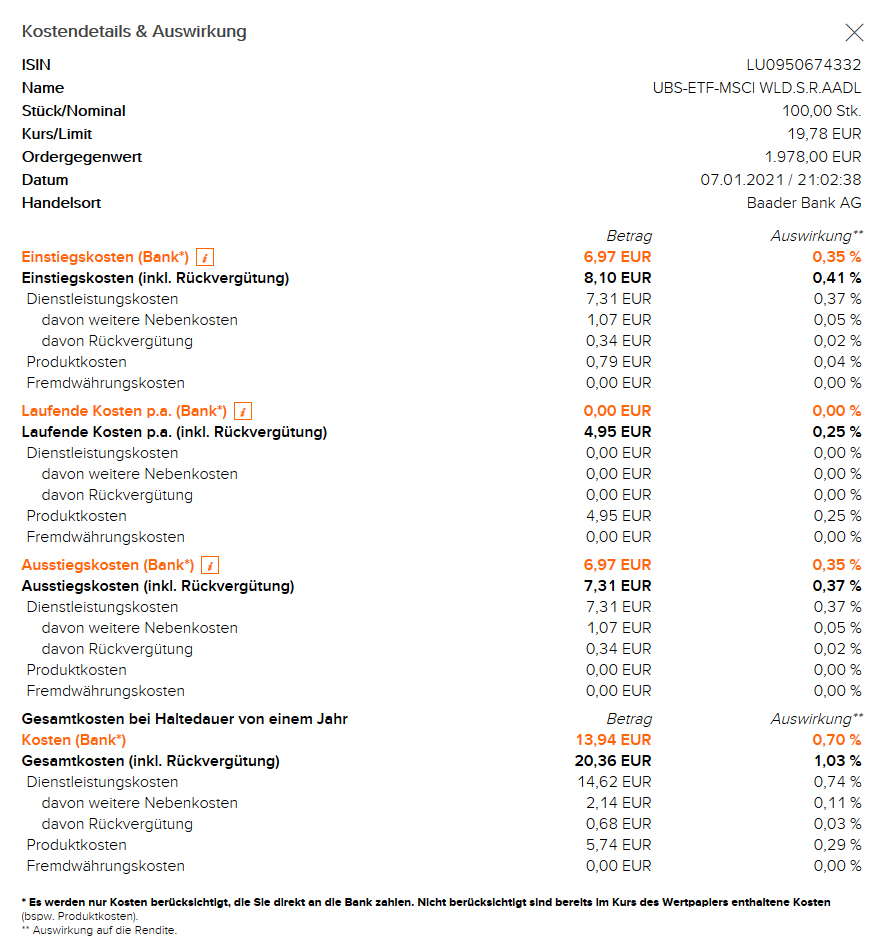 Kostendetails & Auswirkung

| | |
|---|---|
| ISIN | LU0950674332 |
| Name | UBS-ETF-MSCI WLD.S.R.AADL |
| Stück/Nominal | 100,00 Stk. |
| Kurs/Limit | 19,78 EUR |
| Ordergegenwert | 1.978,00 EUR |
| Datum | 07.01.2021 / 21:02:38 |
| Handelsort | Baader Bank AG |

| | Betrag | Auswirkung** |
|---|---|---|
| Einstiegskosten (Bank*) i | 6,97 EUR | 0,35 % |
| Einstiegskosten (inkl. Rückvergütung) | 8,10 EUR | 0,41 % |
| Dienstleistungskosten | 7,31 EUR | 0,37 % |
| davon weitere Nebenkosten | 1,07 EUR | 0,05 % |
| davon Rückvergütung | 0,34 EUR | 0,02 % |
| Produktkosten | 0,79 EUR | 0,04 % |
| Fremdwährungskosten | 0,00 EUR | 0,00 % |
| Laufende Kosten p.a. (Bank*) i | 0,00 EUR | 0,00 % |
| Laufende Kosten p.a. (inkl. Rückvergütung) | 4,95 EUR | 0,25 % |
| Dienstleistungskosten | 0,00 EUR | 0,00 % |
| davon weitere Nebenkosten | 0,00 EUR | 0,00 % |
| davon Rückvergütung | 0,00 EUR | 0,00 % |
| Produktkosten | 4,95 EUR | 0,25 % |
| Fremdwährungskosten | 0,00 EUR | 0,00 % |
| Ausstiegskosten (Bank*) i | 6,97 EUR | 0,35 % |
| Ausstiegskosten (inkl. Rückvergütung) | 7,31 EUR | 0,37 % |
| Dienstleistungskosten | 7,31 EUR | 0,37 % |
| davon weitere Nebenkosten | 1,07 EUR | 0,05 % |
| davon Rückvergütung | 0,34 EUR | 0,02 % |
| Produktkosten | 0,00 EUR | 0,00 % |
| Fremdwährungskosten | 0,00 EUR | 0,00 % |
| Gesamtkosten bei Haltedauer von einem Jahr | Betrag | Auswirkung** |
| Kosten (Bank*) | 13,94 EUR | 0,70 % |
| Gesamtkosten (inkl. Rückvergütung) | 20,36 EUR | 1,03 % |
| Dienstleistungskosten | 14,62 EUR | 0,74 % |
| davon weitere Nebenkosten | 2,14 EUR | 0,11 % |
| davon Rückvergütung | 0,68 EUR | 0,03 % |
| Produktkosten | 5,74 EUR | 0,29 % |
| Fremdwährungskosten | 0,00 EUR | 0,00 % |

* Es werden nur Kosten berücksichtigt, die Sie direkt an die Bank zahlen. Nicht berücksichtigt sind bereits im Kurs des Wertpapiers enthaltene Kosten (bspw. Produktkosten).
** Auswirkung auf die Rendite.